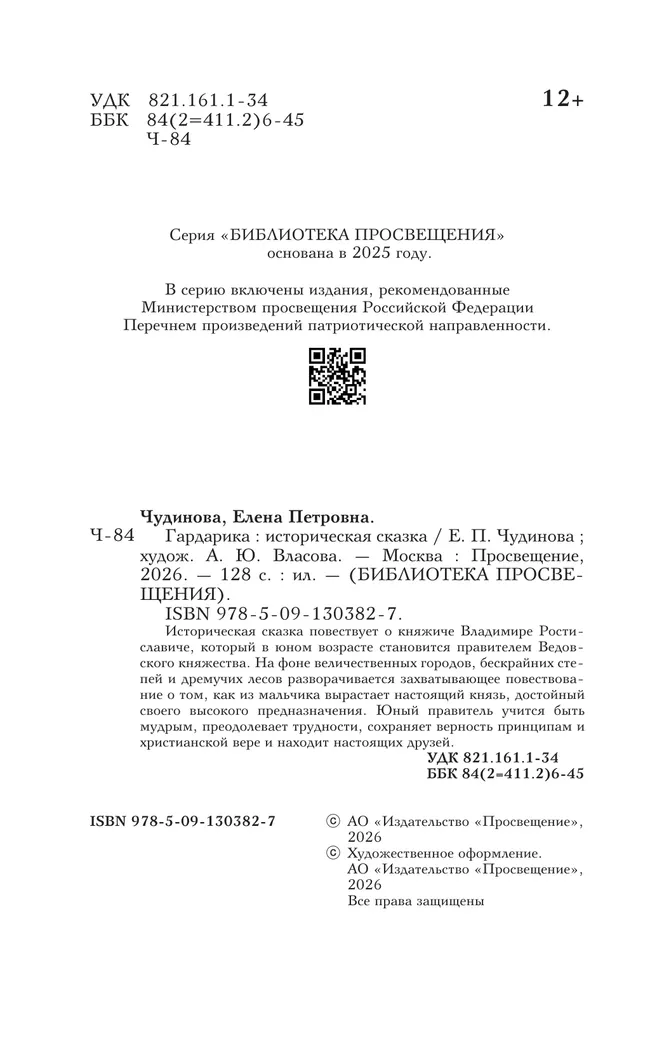 УДК 821.161.1-34
ББК 84(2=411.2)6-45
Ч-84

12+

Серия «БИБЛИОТЕКА ПРОСВЕЩЕНИЯ» основана в 2025 году.

В серию включены издания, рекомендованные Министерством просвещения Российской Федерации Перечнем произведений патриотической направленности.

Чудинова, Елена Петровна.

Ч-84 Гардарика : историческая сказка / Е. П. Чудинова ; худож. А. Ю. Власова. — Москва : Просвещение, 2026. — 128 с. : ил. — (БИБЛИОТЕКА ПРОСВЕЩЕНИЯ).

ISBN 978-5-09-130382-7.

Историческая сказка повествует о княжиче Владимире Ростиславиче, который в юном возрасте становится правителем Ведовского княжества. На фоне величественных городов, бескрайних степей и дремучих лесов разворачивается захватывающее повествование о том, как из мальчика вырастает настоящий князь, достойный своего высокого предназначения. Юный правитель учится быть мудрым, преодолевает трудности, сохраняет верность принципам и христианской вере и находит настоящих друзей.

УДК 821.161.1-34
ББК 84(2=411.2)6-45

ISBN 978-5-09-130382-7

© АО «Издательство «Просвещение», 2026
© Художественное оформление. АО «Издательство «Просвещение», 2026
Все права защищены